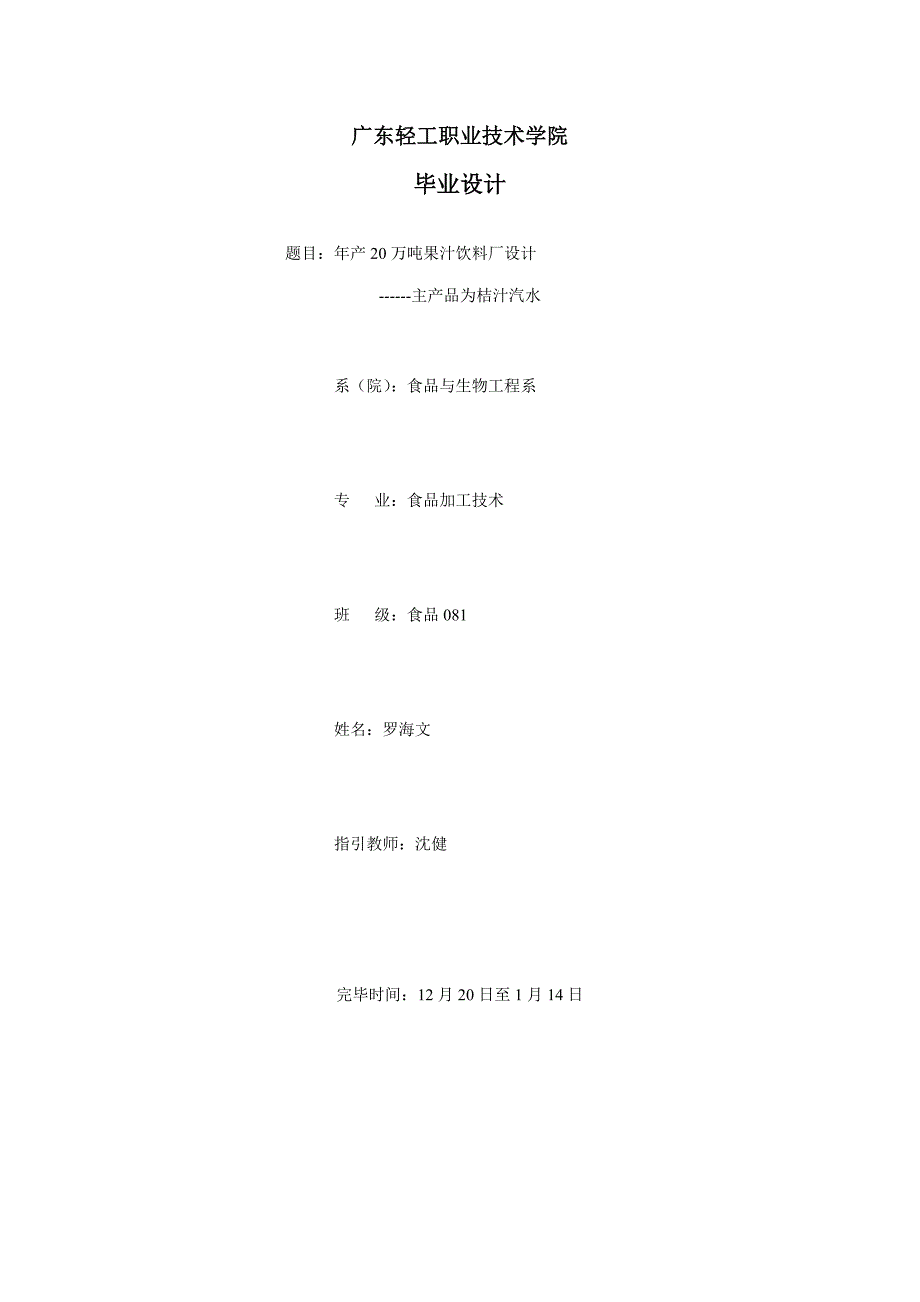 广东轻工职业技术学院

毕业设计

题目：年产20万吨果汁饮料厂设计

------主产品为桔汁汽水

系（院）：食品与生物工程系

专 业：食品加工技术

班 级：食品081

姓名：罗海文

指引教师：沈健

完毕时间：12月20日至1月14日